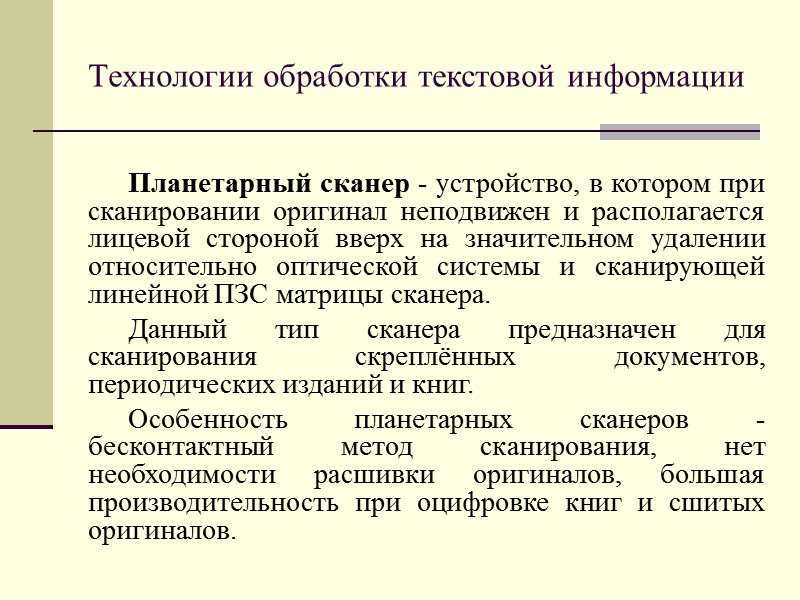 Технологии обработки текстовой информации

Планетарный сканер - устройство, в котором при сканировании оригинал неподвижен и располагается лицевой стороной вверх на значительном удалении относительно оптической системы и сканирующей линейной ПЗС матрицы сканера.

Данный тип сканера предназначен для сканирования скреплённых документов, периодических изданий и книг.

Особенность планетарных сканеров - бесконтактный метод сканирования, нет необходимости расшивки оригиналов, большая производительность при оцифровке книг и сшитых оригиналов.